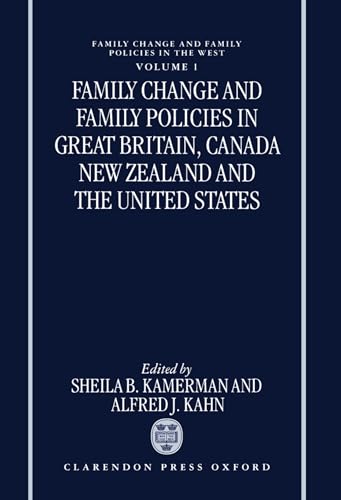 FAMILY CHANGE AND FAMILY POLICIES IN THE WEST
VOLUME 1

FAMILY CHANGE AND FAMILY POLICIES IN GREAT BRITAIN, CANADA NEW ZEALAND AND THE UNITED STATES

Edited by
SHEILA B. KAMERMAN AND
ALFRED J. KAHN

CLARENDON PRESS OXFORD